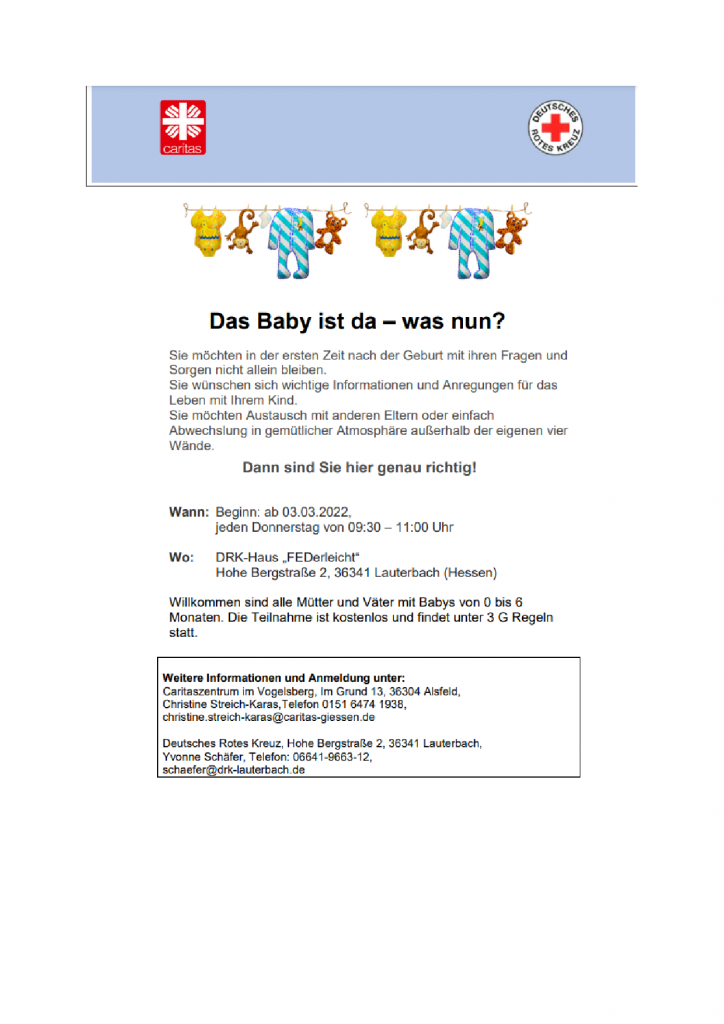 caritas

DEUTSCHES ROTES KREUZ

Das Baby ist da – was nun?

Sie möchten in der ersten Zeit nach der Geburt mit ihren Fragen und Sorgen nicht allein bleiben.
Sie wünschen sich wichtige Informationen und Anregungen für das Leben mit Ihrem Kind.
Sie möchten Austausch mit anderen Eltern oder einfach Abwechslung in gemütlicher Atmosphäre außerhalb der eigenen vier Wände.

Dann sind Sie hier genau richtig!

Wann: Beginn: ab 03.03.2022,
jeden Donnerstag von 09:30 – 11:00 Uhr

Wo: DRK-Haus „FEDerleicht“
Hohe Bergstraße 2, 36341 Lauterbach (Hessen)

Willkommen sind alle Mütter und Väter mit Babys von 0 bis 6 Monaten. Die Teilnahme ist kostenlos und findet unter 3 G Regeln statt.

Weitere Informationen und Anmeldung unter:
Caritaszentrum im Vogelsberg, Im Grund 13, 36304 Alsfeld,
Christine Streich-Karas,Telefon 0151 6474 1938,
christine.streich-karas@caritas-giessen.de

Deutsches Rotes Kreuz, Hohe Bergstraße 2, 36341 Lauterbach,
Yvonne Schäfer, Telefon: 06641-9663-12,
schaefer@drk-lauterbach.de